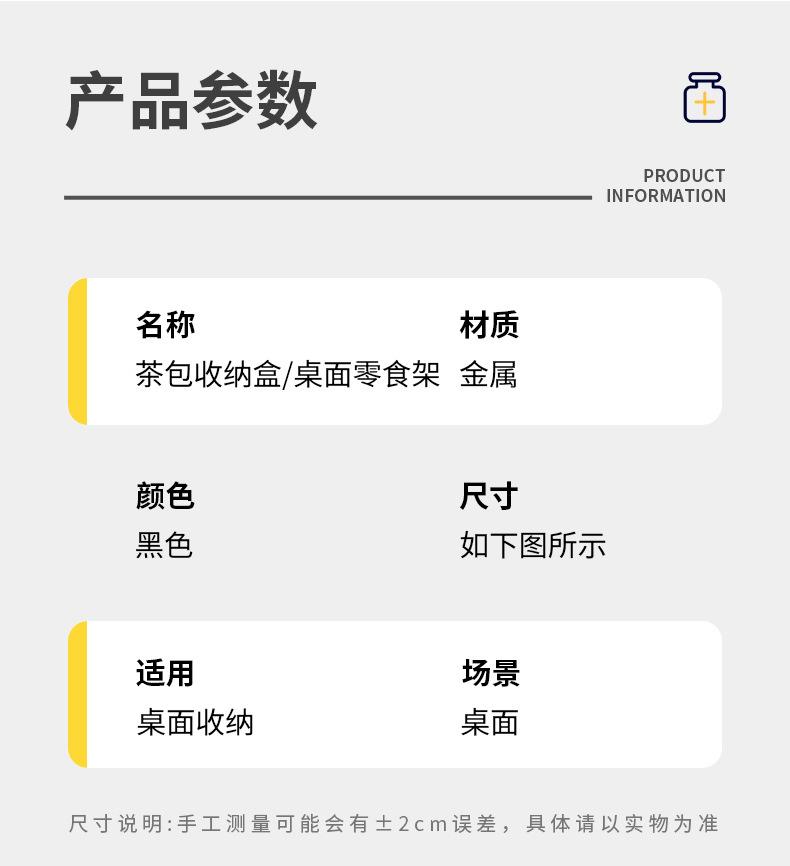 产品参数

PRODUCT
INFORMATION

名称
茶包收纳盒/桌面零食架

材质
金属

颜色
黑色

尺寸
如下图所示

适用
桌面收纳

场景
桌面

尺寸说明:手工测量可能会有±2cm误差，具体请以实物为准